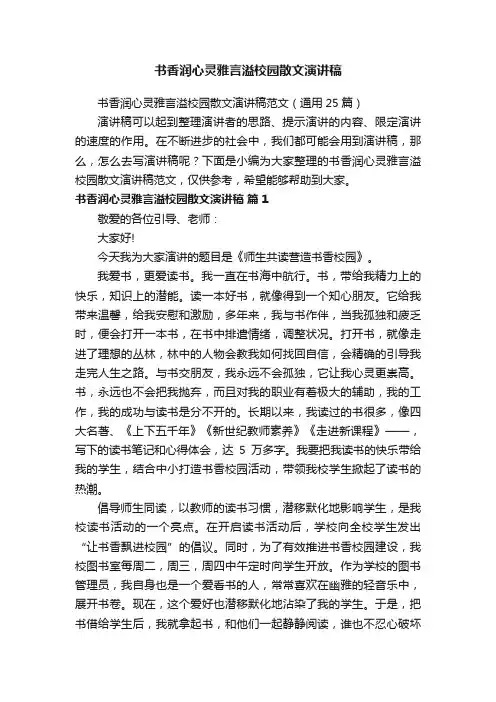 书香润心灵雅言溢校园散文演讲稿

书香润心灵雅言溢校园散文演讲稿范文（通用 25 篇）

演讲稿可以起到整理演讲者的思路、提示演讲的内容、限定演讲的速度的作用。在不断进步的社会中，我们都可能会用到演讲稿，那么，怎么去写演讲稿呢？下面是小编为大家整理的书香润心灵雅言溢校园散文演讲稿范文，仅供参考，希望能够帮助到大家。

书香润心灵雅言溢校园散文演讲稿 篇 1

敬爱的各位引导、老师：

大家好!

今天我为大家演讲的题目是《师生共读营造书香校园》。

我爱书，更爱读书。我一直在书海中航行。书，带给我精力上的快乐，知识上的潜能。读一本好书，就像得到一个知心朋友。它给我带来温馨，给我安慰和激励，多年来，我与书作伴，当我孤独和疲乏时，便会打开一本书，在书中排遣情绪，调整状况。打开书，就像走进了理想的丛林，林中的人物会教我如何找回自信，会精确的引导我走完人生之路。与书交朋友，我永远不会孤独，它让我心灵更崇高。书，永远也不会把我抛弃，而且对我的职业有着极大的辅助，我的工作，我的成功与读书是分不开的。长期以来，我读过的书很多，像四大名著、《上下五千年》《新世纪教师素养》《走进新课程》——，写下的读书笔记和心得体会，达 5 万多字。我要把我读书的快乐带给我的学生，结合中小打造书香校园活动，带领我校学生掀起了读书的热潮。

倡导师生同读，以教师的读书习惯，潜移默化地影响学生，是我校读书活动的一个亮点。在开启读书活动后，学校向全校学生发出“让书香飘进校园”的倡议。同时，为了有效推进书香校园建设，我校图书室每周二，周三，周四中午定时向学生开放。作为学校的图书管理员，我自身也是一个爱看书的人，常常喜欢在幽雅的轻音乐中，展开书卷。现在，这个爱好也潜移默化地沾染了我的学生。于是，把书借给学生后，我就拿起书，和他们一起静静阅读，谁也不忍心破坏